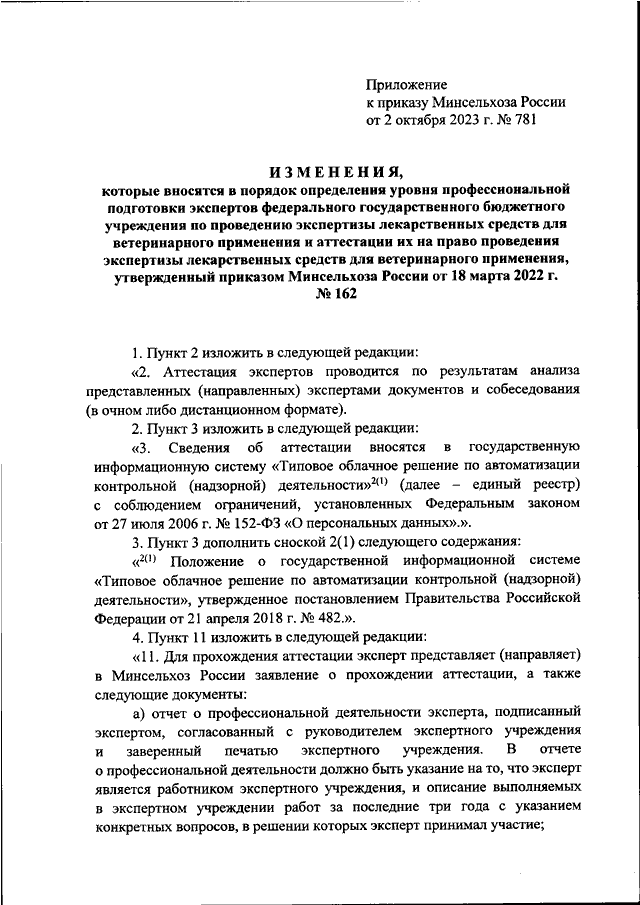 Приложение
к приказу Минсельхоза России
от 2 октября 2023 г. № 781

ИЗМЕНЕНИЯ,
которые вносятся в порядок определения уровня профессиональной подготовки экспертов федерального государственного бюджетного учреждения по проведению экспертизы лекарственных средств для ветеринарного применения и аттестации их на право проведения экспертизы лекарственных средств для ветеринарного применения, утвержденный приказом Минсельхоза России от 18 марта 2022 г. № 162

1. Пункт 2 изложить в следующей редакции:

«2. Аттестация экспертов проводится по результатам анализа представленных (направленных) экспертами документов и собеседования (в очном либо дистанционном формате).

2. Пункт 3 изложить в следующей редакции:

«3. Сведения об аттестации вносятся в государственную информационную систему «Типовое облачное решение по автоматизации контрольной (надзорной) деятельности»$^{2(1)}$ (далее – единый реестр) с соблюдением ограничений, установленных Федеральным законом от 27 июля 2006 г. № 152-ФЗ «О персональных данных».».

3. Пункт 3 дополнить сноской 2(1) следующего содержания:

«$^{2(1)}$ Положение о государственной информационной системе «Типовое облачное решение по автоматизации контрольной (надзорной) деятельности», утвержденное постановлением Правительства Российской Федерации от 21 апреля 2018 г. № 482.».

4. Пункт 11 изложить в следующей редакции:

«11. Для прохождения аттестации эксперт представляет (направляет) в Минсельхоз России заявление о прохождении аттестации, а также следующие документы:

а) отчет о профессиональной деятельности эксперта, подписанный экспертом, согласованный с руководителем экспертного учреждения и заверенный печатью экспертного учреждения. В отчете о профессиональной деятельности должно быть указание на то, что эксперт является работником экспертного учреждения, и описание выполняемых в экспертном учреждении работ за последние три года с указанием конкретных вопросов, в решении которых эксперт принимал участие;